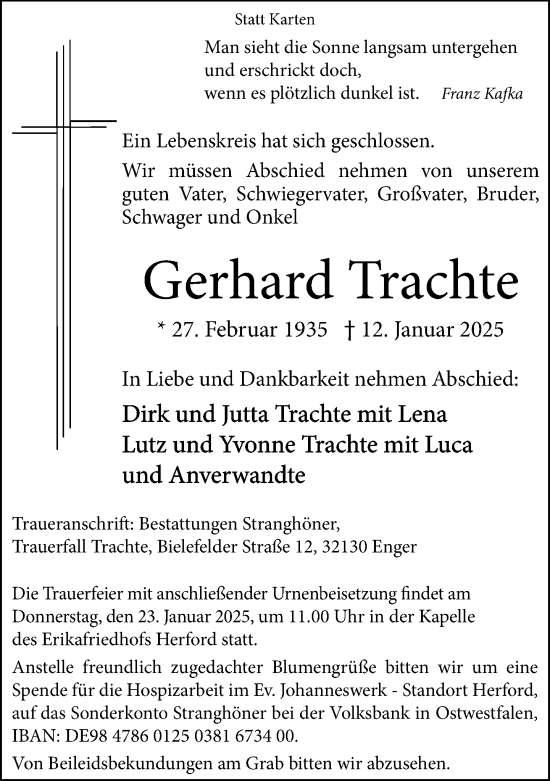 Statt Karten

Man sieht die Sonne langsam untergehen
und erschrickt doch,
wenn es plötzlich dunkel ist. Franz Kafka

Ein Lebenskreis hat sich geschlossen.

Wir müssen Abschied nehmen von unserem guten Vater, Schwiegervater, Großvater, Bruder, Schwager und Onkel

Gerhard Trachte

* 27. Februar 1935 † 12. Januar 2025

In Liebe und Dankbarkeit nehmen Abschied:

Dirk und Jutta Trachte mit Lena
Lutz und Yvonne Trachte mit Luca
und Anverwandte

Traueranschrift: Bestattungen Stranghöner,
Trauerfall Trachte, Bielefelder Straße 12, 32130 Enger

Die Trauerfeier mit anschließender Urnenbeisetzung findet am Donnerstag, den 23. Januar 2025, um 11.00 Uhr in der Kapelle des Erikafriedhofs Herford statt.

Anstelle freundlich zugedachter Blumengrüße bitten wir um eine Spende für die Hospizarbeit im Ev. Johanneswerk - Standort Herford, auf das Sonderkonto Stranghöner bei der Volksbank in Ostwestfalen, IBAN: DE98 4786 0125 0381 6734 00.

Von Beileidsbekundungen am Grab bitten wir abzusehen.